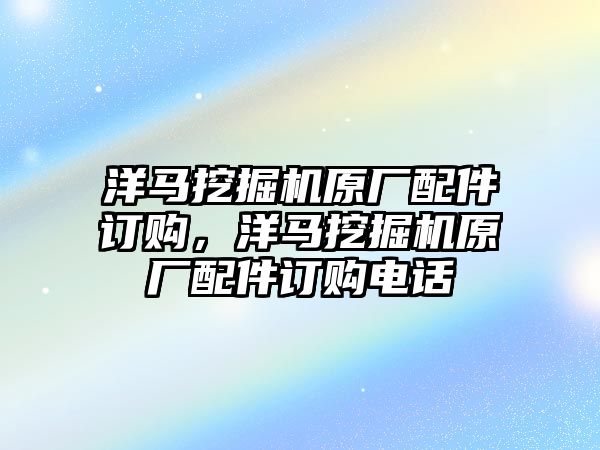 洋马挖掘机原厂配件订购，洋马挖掘机原厂配件订购电话